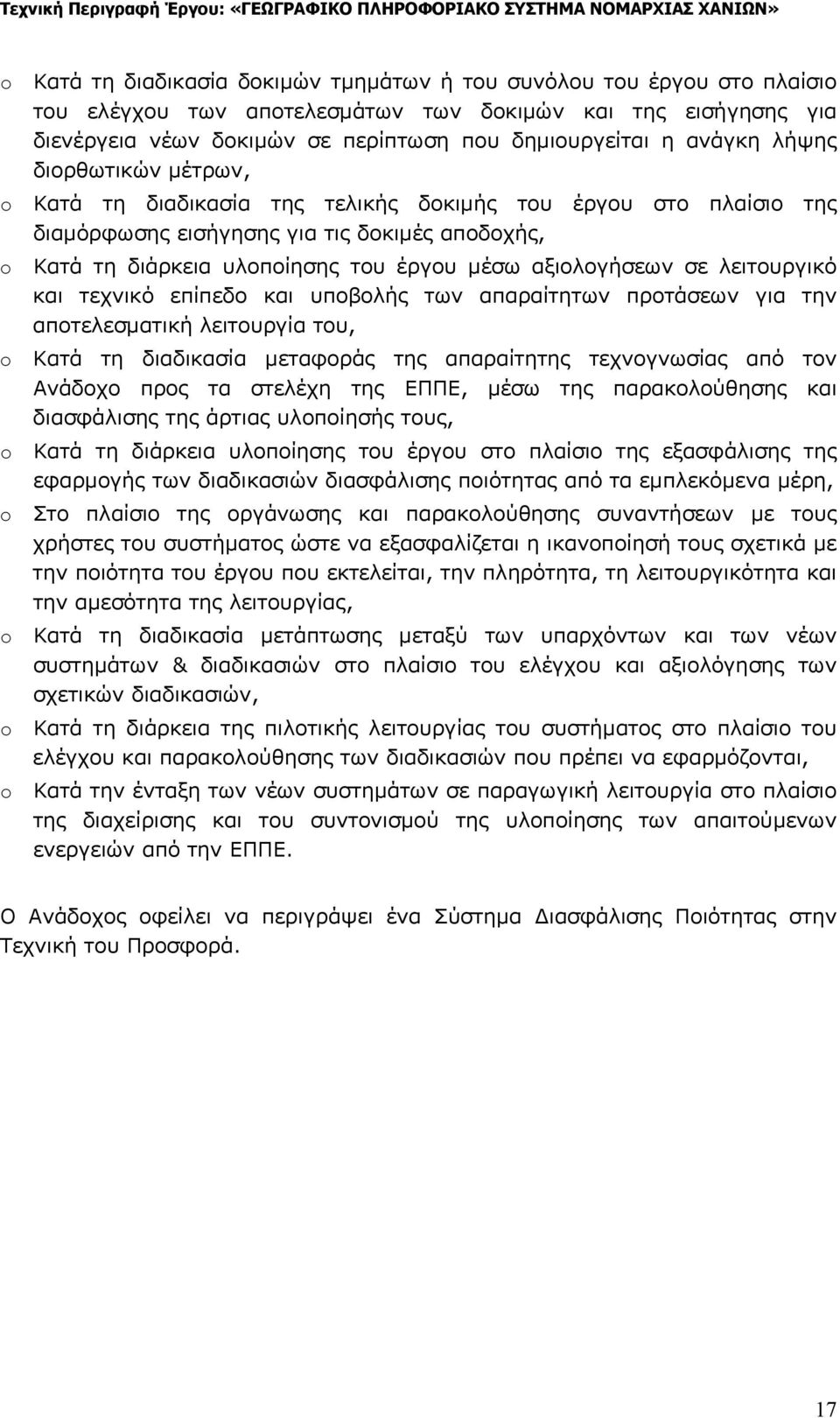 Τεχνική Περιγραφή Έργου: «ΓΕΩΓΡΑΦΙΚΟ ΠΛΗΡΟΦΟΡΙΑΚΟ ΣΥΣΤΗΜΑ ΝΟΜΑΡΧΙΑΣ ΧΑΝΙΩΝ»

o Κατά τη διαδικασία δοκιμών τμημάτων ή του συνόλου του έργου στο πλαίσιο του ελέγχου των αποτελεσμάτων των δοκιμών και της εισήγησης για διενέργεια νέων δοκιμών σε περίπτωση που δημιουργείται η ανάγκη λήψης διορθωτικών μέτρων,

o Κατά τη διαδικασία της τελικής δοκιμής του έργου στο πλαίσιο της διαμόρφωσης εισήγησης για τις δοκιμές αποδοχής,

o Κατά τη διάρκεια υλοποίησης του έργου μέσω αξιολογήσεων σε λειτουργικό και τεχνικό επίπεδο και υποβολής των απαραίτητων προτάσεων για την αποτελεσματική λειτουργία του,

o Κατά τη διαδικασία μεταφοράς της απαραίτητης τεχνογνωσίας από τον Ανάδοχο προς τα στελέχη της ΕΠΠΕ, μέσω της παρακολούθησης και διασφάλισης της άρτιας υλοποίησής τους,

o Κατά τη διάρκεια υλοποίησης του έργου στο πλαίσιο της εξασφάλισης της εφαρμογής των διαδικασιών διασφάλισης ποιότητας από τα εμπλεκόμενα μέρη,

o Στο πλαίσιο της οργάνωσης και παρακολούθησης συναντήσεων με τους χρήστες του συστήματος ώστε να εξασφαλίζεται η ικανοποίησή τους σχετικά με την ποιότητα του έργου που εκτελείται, την πληρότητα, τη λειτουργικότητα και την αμεσότητα της λειτουργίας,

o Κατά τη διαδικασία μετάπτωσης μεταξύ των υπαρχόντων και των νέων συστημάτων & διαδικασιών στο πλαίσιο του ελέγχου και αξιολόγησης των σχετικών διαδικασιών,

o Κατά τη διάρκεια της πιλοτικής λειτουργίας του συστήματος στο πλαίσιο του ελέγχου και παρακολούθησης των διαδικασιών που πρέπει να εφαρμόζονται,

o Κατά την ένταξη των νέων συστημάτων σε παραγωγική λειτουργία στο πλαίσιο της διαχείρισης και του συντονισμού της υλοποίησης των απαιτούμενων ενεργειών από την ΕΠΠΕ.

Ο Ανάδοχος οφείλει να περιγράψει ένα Σύστημα Διασφάλισης Ποιότητας στην Τεχνική του Προσφορά.

17